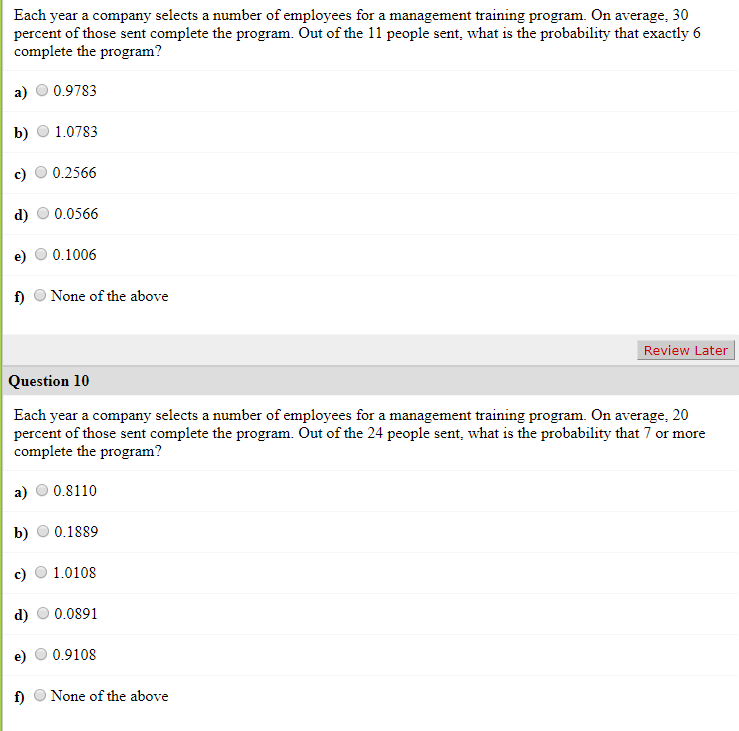 Each year a company selects a number of employees for a management training program. On average, 30 percent of those sent complete the program. Out of the 11 people sent, what is the probability that exactly 6 complete the program?

a) 0.9783

b) 1.0783

c) 0.2566

d) 0.0566

e) 0.1006

f) None of the above

Review Later

Question 10

Each year a company selects a number of employees for a management training program. On average, 20 percent of those sent complete the program. Out of the 24 people sent, what is the probability that 7 or more complete the program?

a) 0.8110

b) 0.1889

c) 1.0108

d) 0.0891

e) 0.9108

f) None of the above